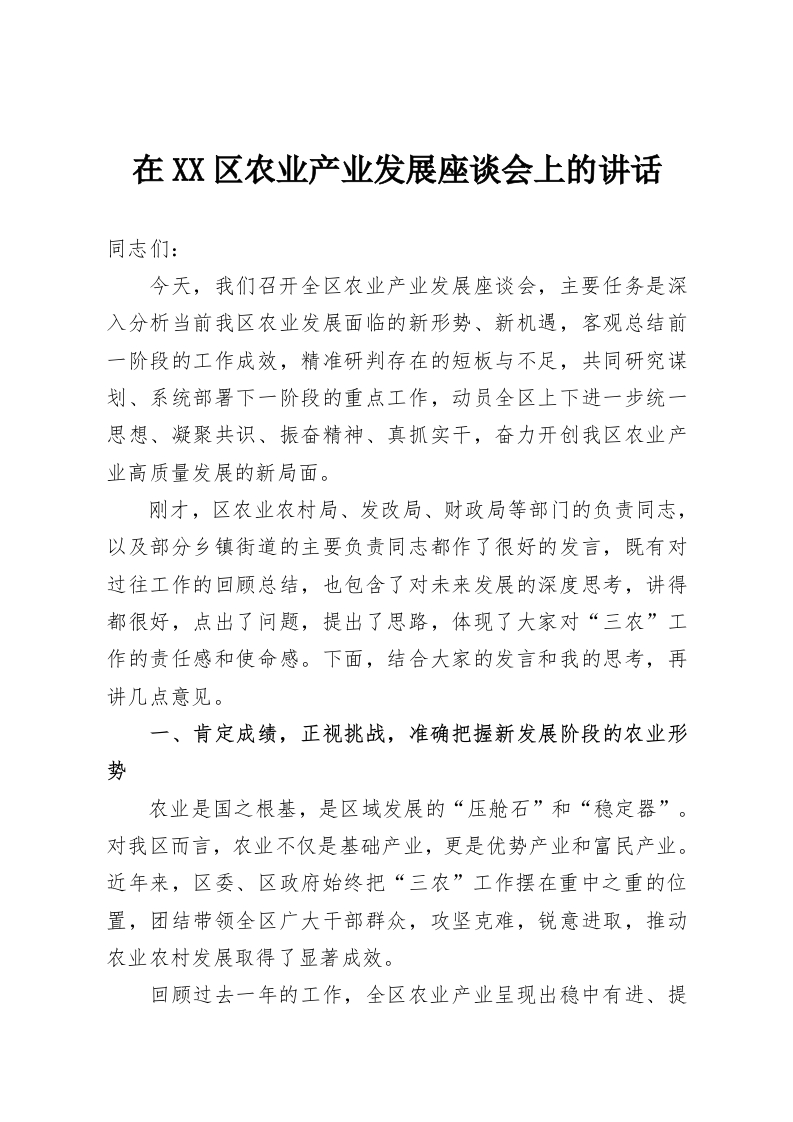 在XX区农业产业发展座谈会上的讲话

同志们：

今天，我们召开全区农业产业发展座谈会，主要任务是深入分析当前我区农业发展面临的新形势、新机遇，客观总结前一阶段的工作成效，精准研判存在的短板与不足，共同研究谋划、系统部署下一阶段的重点工作，动员全区上下进一步统一思想、凝聚共识、振奋精神、真抓实干，奋力开创我区农业产业高质量发展的新局面。

刚才，区农业农村局、发改局、财政局等部门的负责同志，以及部分乡镇街道的主要负责同志都作了很好的发言，既有对过往工作的回顾总结，也包含了对未来发展的深度思考，讲得都很好，点出了问题，提出了思路，体现了大家对“三农”工作的责任感和使命感。下面，结合大家的发言和我的思考，再讲几点意见。

一、肯定成绩，正视挑战，准确把握新发展阶段的农业形势

农业是国之根基，是区域发展的“压舱石”和“稳定器”。对我区而言，农业不仅是基础产业，更是优势产业和富民产业。近年来，区委、区政府始终把“三农”工作摆在重中之重的位置，团结带领全区广大干部群众，攻坚克难，锐意进取，推动农业农村发展取得了显著成效。

回顾过去一年的工作，全区农业产业呈现出稳中有进、提